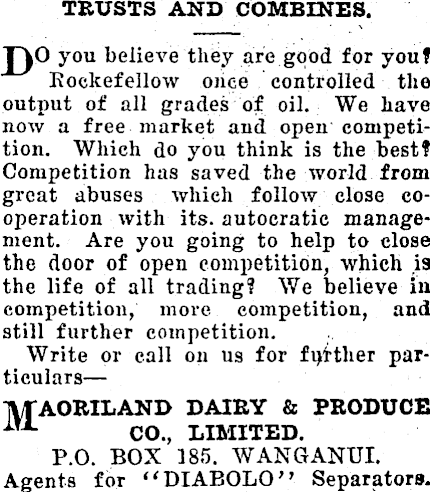 TRUSTS AND COMBINES.

DO you believe they are good for you? Rockefellow once controlled the output of all grades of oil. We have now a free market and open competition. Which do you think is the best? Competition has saved the world from great abuses which follow close co-operation with its autocratic management. Are you going to help to close the door of open competition, which is the life of all trading? We believe in competition, more competition, and still further competition.

Write or call on us for further particulars—

MAORILAND DAIRY & PRODUCE CO., LIMITED.
P.O. BOX 185, WANGANUI.
Agents for "DIABOLO" Separators.